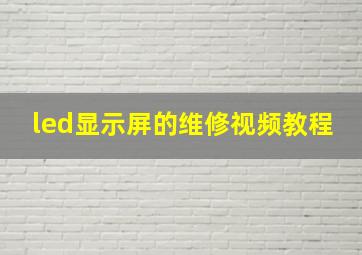 led显示屏的维修视频教程